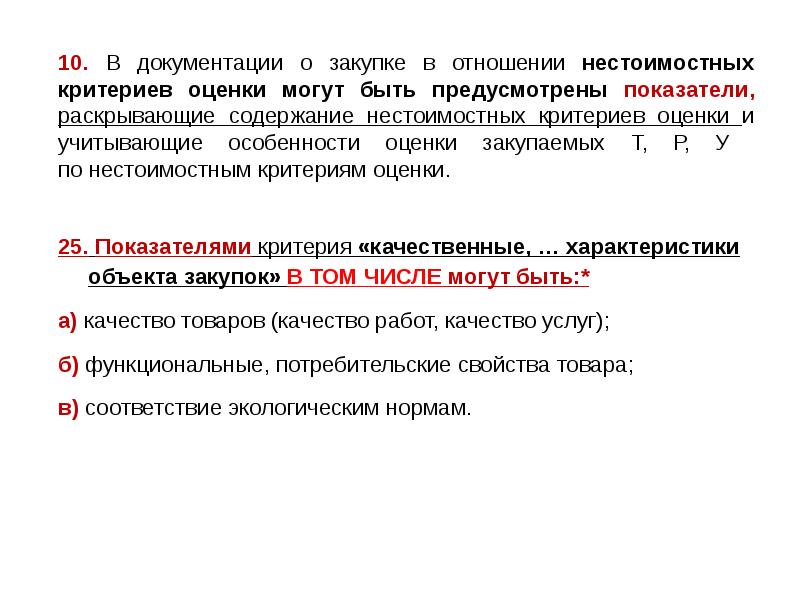 10. В документации о закупке в отношении нестоимостных критериев оценки могут быть предусмотрены показатели, раскрывающие содержание нестоимостных критериев оценки и учитывающие особенности оценки закупаемых Т, Р, У по нестоимостным критериям оценки.

25. Показателями критерия «качественные, … характеристики объекта закупок» В ТОМ ЧИСЛЕ могут быть:*

а) качество товаров (качество работ, качество услуг);

б) функциональные, потребительские свойства товара;

в) соответствие экологическим нормам.